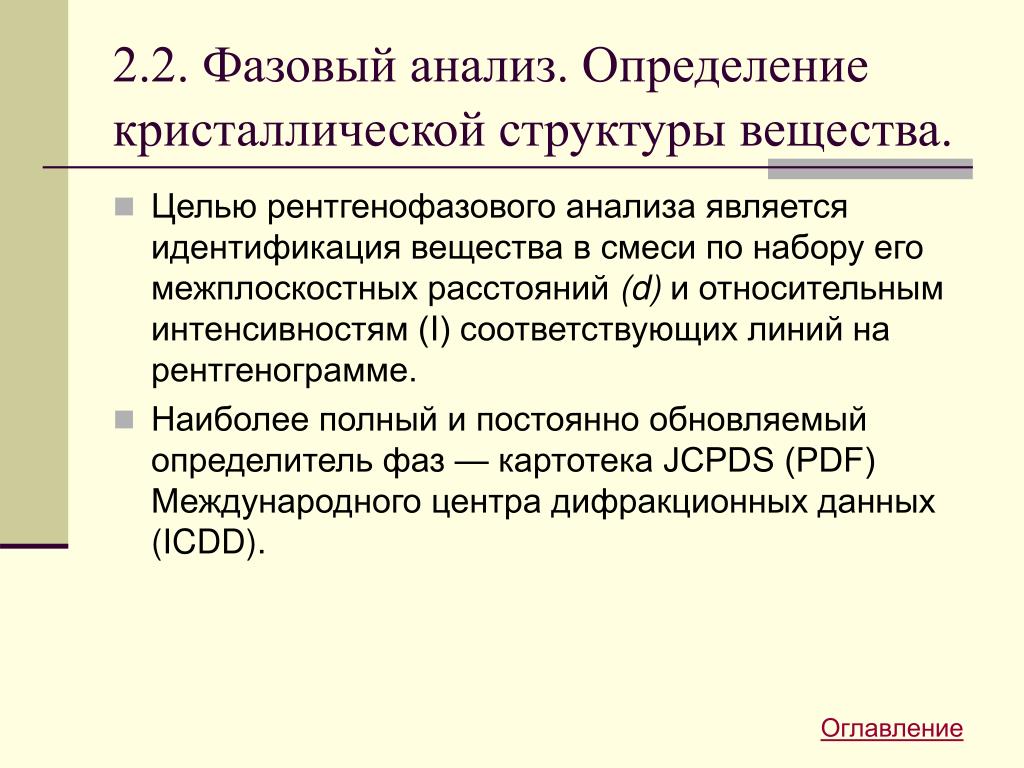 2.2. Фазовый анализ. Определение кристаллической структуры вещества.

Целью рентгенофазового анализа является идентификация вещества в смеси по набору его межплоскостных расстояний (d) и относительным интенсивностям (I) соответствующих линий на рентгенограмме.

Наиболее полный и постоянно обновляемый определитель фаз — картотека JCPDS (PDF) Международного центра дифракционных данных (ICDD).

Оглавление